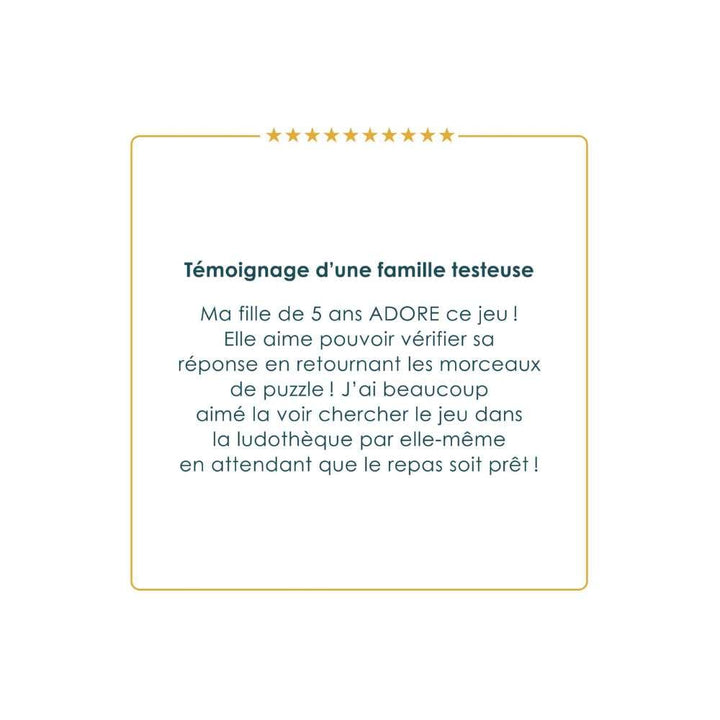 ★★★★★★★★★★

Témoignage d'une famille testeuse

Ma fille de 5 ans ADORE ce jeu ! Elle aime pouvoir vérifier sa réponse en retournant les morceaux de puzzle ! J'ai beaucoup aimé la voir chercher le jeu dans la ludothèque par elle-même en attendant que le repas soit prêt !